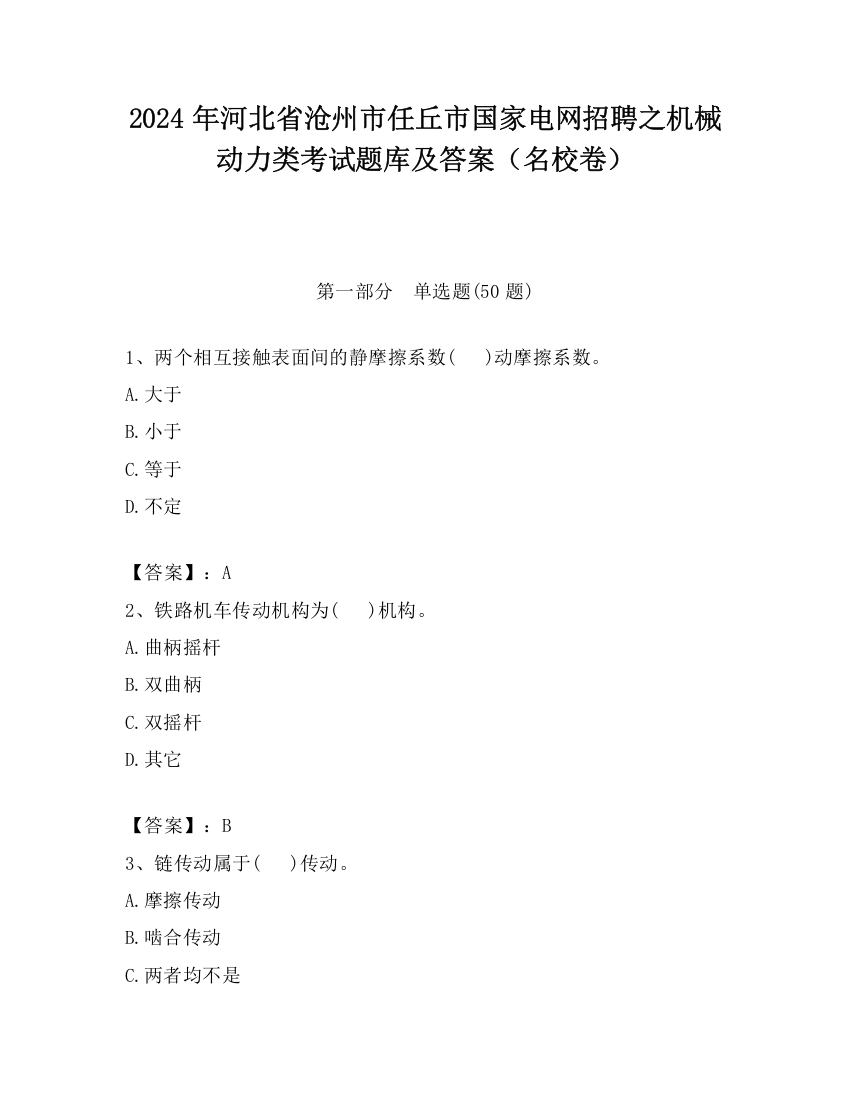 2024 年河北省沧州市任丘市国家电网招聘之机械动力类考试题库及答案（名校卷）

第一部分　单选题(50 题)

1、两个相互接触表面间的静摩擦系数(　　)动摩擦系数。

A.大于

B.小于

C.等于

D.不定

【答案】：A

2、铁路机车传动机构为(　　)机构。

A.曲柄摇杆

B.双曲柄

C.双摇杆

D.其它

【答案】：B

3、链传动属于(　　)传动。

A.摩擦传动

B.啮合传动

C.两者均不是